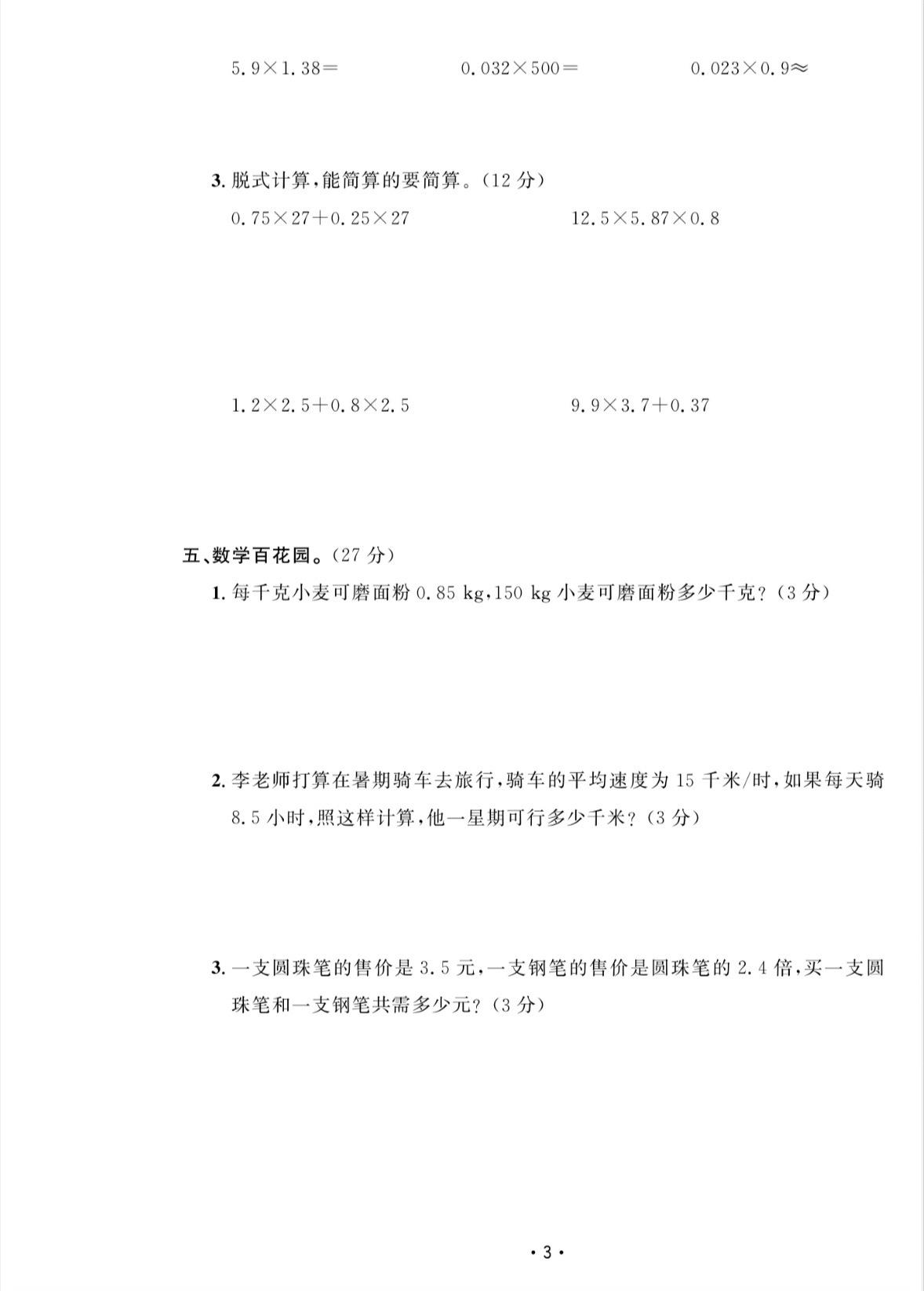 $5.9\times1.38=$　　　　$0.032\times500=$　　　　$0.023\times0.9\approx$

3. 脱式计算，能简算的要简算。（12 分）

$0.75\times27+0.25\times27$　　　　$12.5\times5.87\times0.8$

$1.2\times2.5+0.8\times2.5$　　　　$9.9\times3.7+0.37$

五、数学百花园。（27 分）

1. 每千克小麦可磨面粉 0.85 kg，150 kg 小麦可磨面粉多少千克？（3 分）

2. 李老师打算在暑期骑车去旅行，骑车的平均速度为 15 千米/时，如果每天骑 8.5 小时，照这样计算，他一星期可行多少千米？（3 分）

3. 一支圆珠笔的售价是 3.5 元，一支钢笔的售价是圆珠笔的 2.4 倍，买一支圆珠笔和一支钢笔共需多少元？（3 分）

· 3 ·